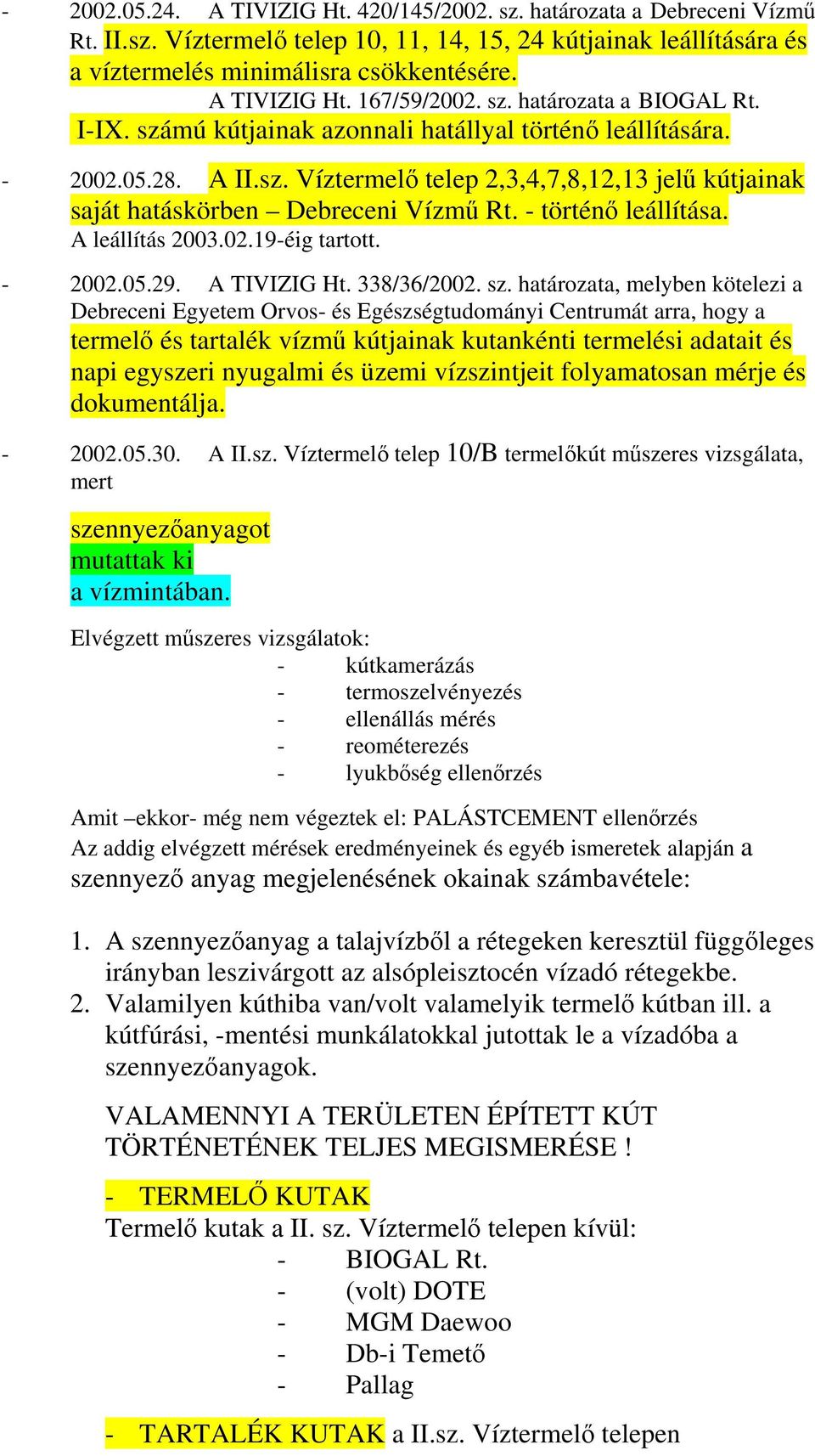 - 2002.05.24. A TIVIZIG Ht. 420/145/2002. sz. határozata a Debreceni Vízmű Rt. II.sz. Víztermelő telep 10, 11, 14, 15, 24 kútjainak leállítására és a víztermelés minimálisra csökkentésére.
A TIVIZIG Ht. 167/59/2002. sz. határozata a BIOGAL Rt. I-IX. számú kútjainak azonnali hatállyal történő leállítására.

- 2002.05.28. A II.sz. Víztermelő telep 2,3,4,7,8,12,13 jelű kútjainak saját hatáskörben – Debreceni Vízmű Rt. - történő leállítása.
A leállítás 2003.02.19-éig tartott.

- 2002.05.29. A TIVIZIG Ht. 338/36/2002. sz. határozata, melyben kötelezi a Debreceni Egyetem Orvos- és Egészségtudományi Centrumát arra, hogy a termelő és tartalék vízmű kútjainak kutankénti termelési adatait és napi egyszeri nyugalmi és üzemi vízszintjeit folyamatosan mérje és dokumentálja.

- 2002.05.30. A II.sz. Víztermelő telep 10/B termelőkút műszeres vizsgálata, mert

szennyezőanyagot
mutattak ki
a vízmintában.

Elvégzett műszeres vizsgálatok:
- kútkamerázás
- termoszelvényezés
- ellenállás mérés
- reométerezés
- lyukbőség ellenőrzés

Amit –ekkor- még nem végeztek el: PALÁSTCEMENT ellenőrzés
Az addig elvégzett mérések eredményeinek és egyéb ismeretek alapján a szennyező anyag megjelenésének okainak számbavétele:

1. A szennyezőanyag a talajvízből a rétegeken keresztül függőleges irányban leszivárgott az alsópleisztocén vízadó rétegekbe.
2. Valamilyen kúthiba van/volt valamelyik termelő kútban ill. a kútfúrási, -mentési munkálatokkal jutottak le a vízadóba a szennyezőanyagok.

VALAMENNYI A TERÜLETEN ÉPÍTETT KÚT TÖRTÉNETÉNEK TELJES MEGISMERÉSE !

- TERMELŐ KUTAK
Termelő kutak a II. sz. Víztermelő telepen kívül:
- BIOGAL Rt.
- (volt) DOTE
- MGM Daewoo
- Db-i Temető
- Pallag

- TARTALÉK KUTAK a II.sz. Víztermelő telepen